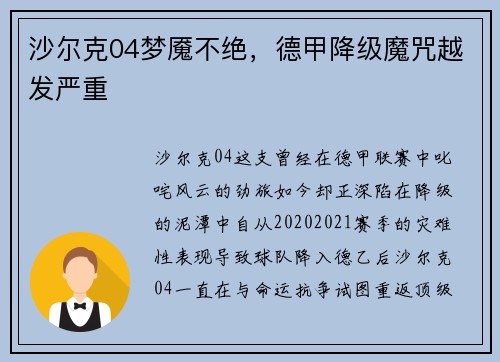 沙尔克04梦魇不绝，德甲降级魔咒越发严重

沙尔克04这支曾经在德甲联赛中叱咤风云的劲旅如今却正深陷在降级的泥潭中自从20202021赛季的灾难性表现导致球队降入德乙后沙尔克04一直在与命运抗争试图重返顶级